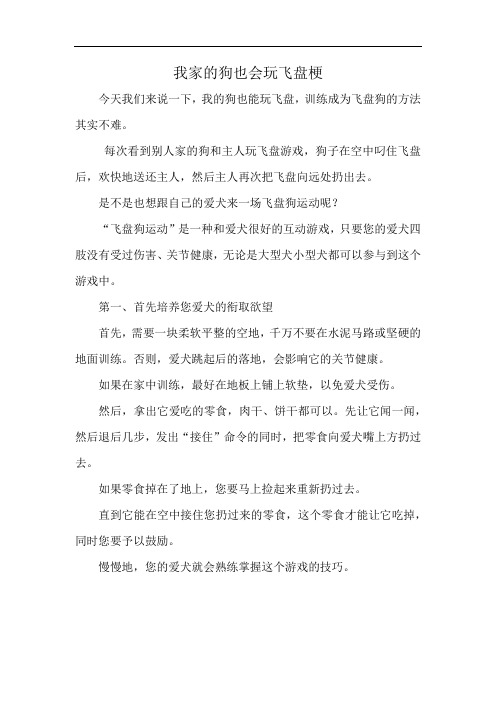 我家的狗也会玩飞盘梗

今天我们来说一下，我的狗也能玩飞盘，训练成为飞盘狗的方法其实不难。

每次看到别人家的狗和主人玩飞盘游戏，狗子在空中叼住飞盘后，欢快地送还主人，然后主人再次把飞盘向远处扔出去。

是不是也想跟自己的爱犬来一场飞盘狗运动呢？

“飞盘狗运动”是一种和爱犬很好的互动游戏，只要您的爱犬四肢没有受过伤害、关节健康，无论是大型犬小型犬都可以参与到这个游戏中。

第一、首先培养您爱犬的衔取欲望

首先，需要一块柔软平整的空地，千万不要在水泥马路或坚硬的地面训练。否则，爱犬跳起后的落地，会影响它的关节健康。

如果在家中训练，最好在地板上铺上软垫，以免爱犬受伤。

然后，拿出它爱吃的零食，肉干、饼干都可以。先让它闻一闻，然后退后几步，发出“接住”命令的同时，把零食向爱犬嘴上方扔过去。

如果零食掉在了地上，您要马上捡起来重新扔过去。

直到它能在空中接住您扔过来的零食，这个零食才能让它吃掉，同时您要予以鼓励。

慢慢地，您的爱犬就会熟练掌握这个游戏的技巧。